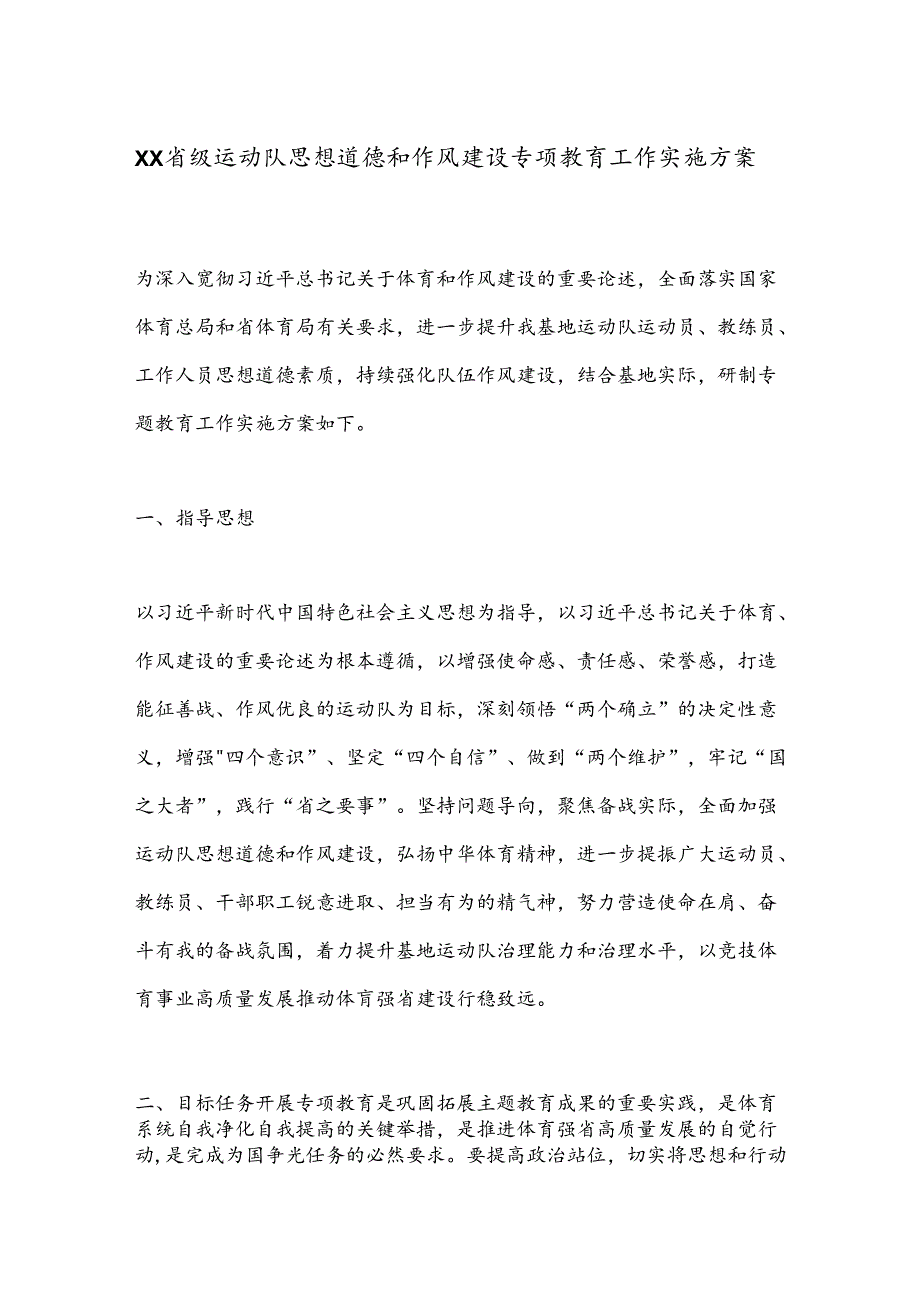 XX省级运动队思想道德和作风建设专项教育工作实施方案

为深入宽彻习近平总书记关于体育和作风建设的重要论述，全面落实国家体育总局和省体育局有关要求，进一步提升我基地运动队运动员、教练员、工作人员思想道德素质，持续强化队伍作风建设，结合基地实际，研制专题教育工作实施方案如下。

一、指导思想

以习近平新时代中国特色社会主义思想为指导，以习近平总书记关于体育、作风建设的重要论述为根本遵循，以增强使命感、责任感、荣誉感，打造能征善战、作风优良的运动队为目标，深刻领悟“两个确立”的决定性意义，增强"四个意识”、坚定“四个自信”、做到“两个维护”，牢记“国之大者”，践行“省之要事”。坚持问题导向，聚焦备战实际，全面加强运动队思想道德和作风建设，弘扬中华体育精神，进一步提振广大运动员、教练员、干部职工锐意进取、担当有为的精气神，努力营造使命在肩、奋斗有我的备战氛围，着力提升基地运动队治理能力和治理水平，以竞技体育事业高质量发展推动体育强省建设行稳致远。

二、目标任务开展专项教育是巩固拓展主题教育成果的重要实践，是体育系统自我净化自我提高的关键举措，是推进体育强省高质量发展的自觉行动，是完成为国争光任务的必然要求。要提高政治站位，切实将思想和行动